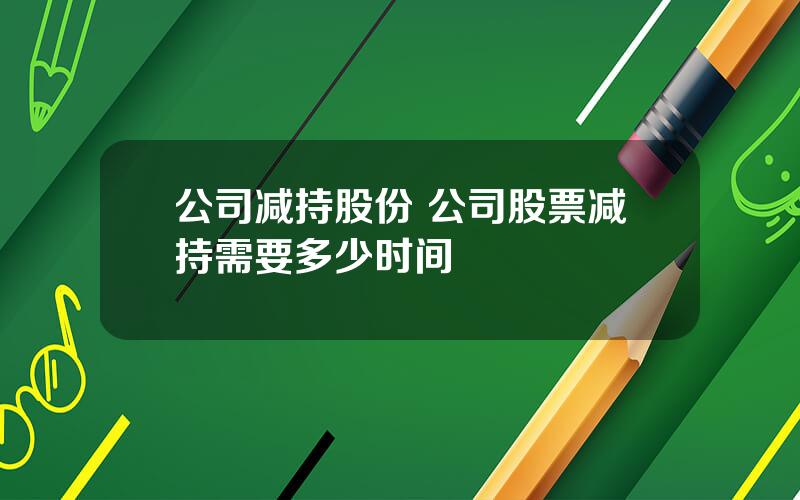 公司减持股份 公司股票减持需要多少时间